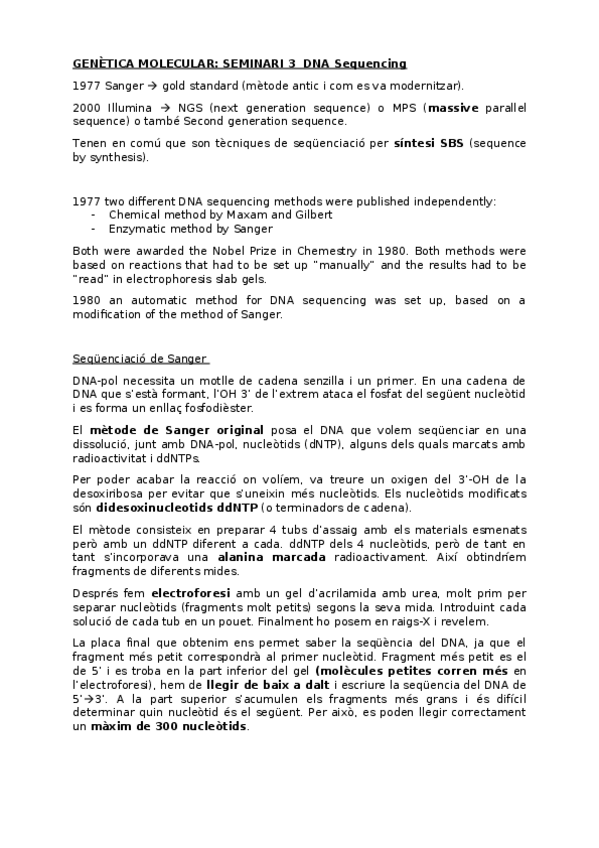 GENÈTICA MOLECULAR: SEMINARI 3 DNA Sequencing

1977 Sanger → gold standard (mètode antic i com es va modernitzar).

2000 Illumina → NGS (next generation sequence) o MPS (massive parallel sequence) o també Second generation sequence.

Tenen en comú que son tècniques de seqüenciació per síntesi SBS (sequence by synthesis).

1977 two different DNA sequencing methods were published independently:
- Chemical method by Maxam and Gilbert
- Enzymatic method by Sanger

Both were awarded the Nobel Prize in Chemestry in 1980. Both methods were based on reactions that had to be set up "manually" and the results had to be "read" in electrophoresis slab gels.

1980 an automatic method for DNA sequencing was set up, based on a modification of the method of Sanger.

Seqüenciació de Sanger

DNA-pol necessita un motlle de cadena senzilla i un primer. En una cadena de DNA que s'està formant, l'OH 3' de l'extrem ataca el fosfat del següent nucleòtid i es forma un enllaç fosfodièster.

El mètode de Sanger original posa el DNA que volem seqüenciar en una dissolució, junt amb DNA-pol, nucleòtids (dNTP), alguns dels quals marcats amb radioactivitat i ddNTPs.

Per poder acabar la reacció on volíem, va treure un oxigen del 3'-OH de la desoxiribosa per evitar que s'uneixin més nucleòtids. Els nucleòtids modificats són didesoxinucleotids ddNTP (o terminadors de cadena).

El mètode consisteix en preparar 4 tubs d'assaig amb els materials esmenats però amb un ddNTP diferent a cada. ddNTP dels 4 nucleòtids, però de tant en tant s'incorporava una alanina marcada radioactivament. Així obtindríem fragments de diferents mides.

Després fem electroforesi amb un gel d'acrilamida amb urea, molt prim per separar nucleòtids (fragments molt petits) segons la seva mida. Introduint cada solució de cada tub en un pouet. Finalment ho posem en raigs-X i revelem.

La placa final que obtenim ens permet saber la seqüència del DNA, ja que el fragment més petit correspondrà al primer nucleòtid. Fragment més petit es el de 5' i es troba en la part inferior del gel (molècules petites corren més en l'electroforesi), hem de llegir de baix a dalt i escriure la seqüencia del DNA de 5'→3'. A la part superior s'acumulen els fragments més grans i és difícil determinar quin nucleòtid és el següent. Per això, es poden llegir correctament un màxim de 300 nucleòtids.